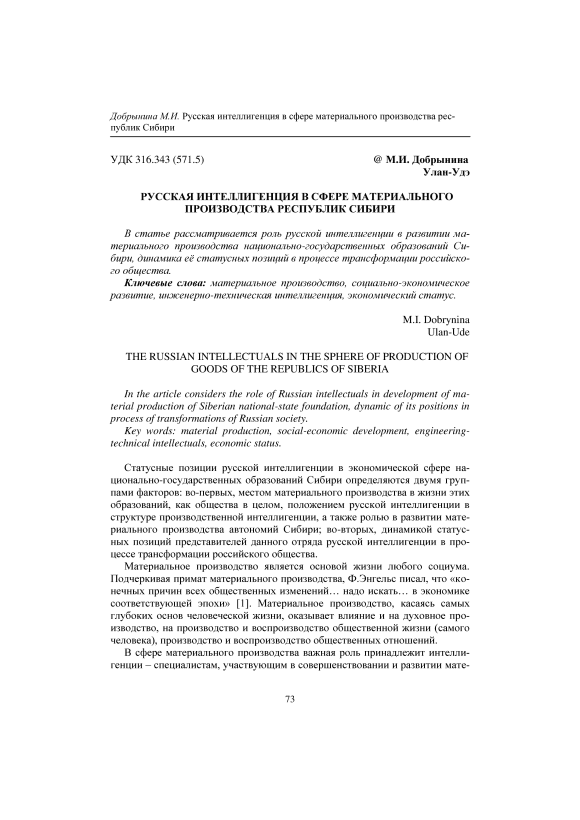 Добрынина М.И. Русская интеллигенция в сфере материального производства республик Сибири

УДК 316.343 (571.5)

@ М.И. Добрынина
Улан-Удэ

РУССКАЯ ИНТЕЛЛИГЕНЦИЯ В СФЕРЕ МАТЕРИАЛЬНОГО ПРОИЗВОДСТВА РЕСПУБЛИК СИБИРИ

В статье рассматривается роль русской интеллигенции в развитии материального производства национально-государственных образований Сибири, динамика её статусных позиций в процессе трансформации российского общества.

Ключевые слова: материальное производство, социально-экономическое развитие, инженерно-техническая интеллигенция, экономический статус.

M.I. Dobrynina
Ulan-Ude

THE RUSSIAN INTELLECTUALS IN THE SPHERE OF PRODUCTION OF GOODS OF THE REPUBLICS OF SIBERIA

In the article considers the role of Russian intellectuals in development of material production of Siberian national-state foundation, dynamic of its positions in process of transformations of Russian society.

Key words: material production, social-economic development, engineering-technical intellectuals, economic status.

Статусные позиции русской интеллигенции в экономической сфере национально-государственных образований Сибири определяются двумя группами факторов: во-первых, местом материального производства в жизни этих образований, как общества в целом, положением русской интеллигенции в структуре производственной интеллигенции, а также ролью в развитии материального производства автономий Сибири; во-вторых, динамикой статусных позиций представителей данного отряда русской интеллигенции в процессе трансформации российского общества.

Материальное производство является основой жизни любого социума. Подчеркивая примат материального производства, Ф.Энгельс писал, что «конечных причин всех общественных изменений… надо искать… в экономике соответствующей эпохи» [1]. Материальное производство, касаясь самых глубоких основ человеческой жизни, оказывает влияние и на духовное производство, на производство и воспроизводство общественной жизни (самого человека), производство и воспроизводство общественных отношений.

В сфере материального производства важная роль принадлежит интеллигенции – специалистам, участвующим в совершенствовании и развитии мате-

73